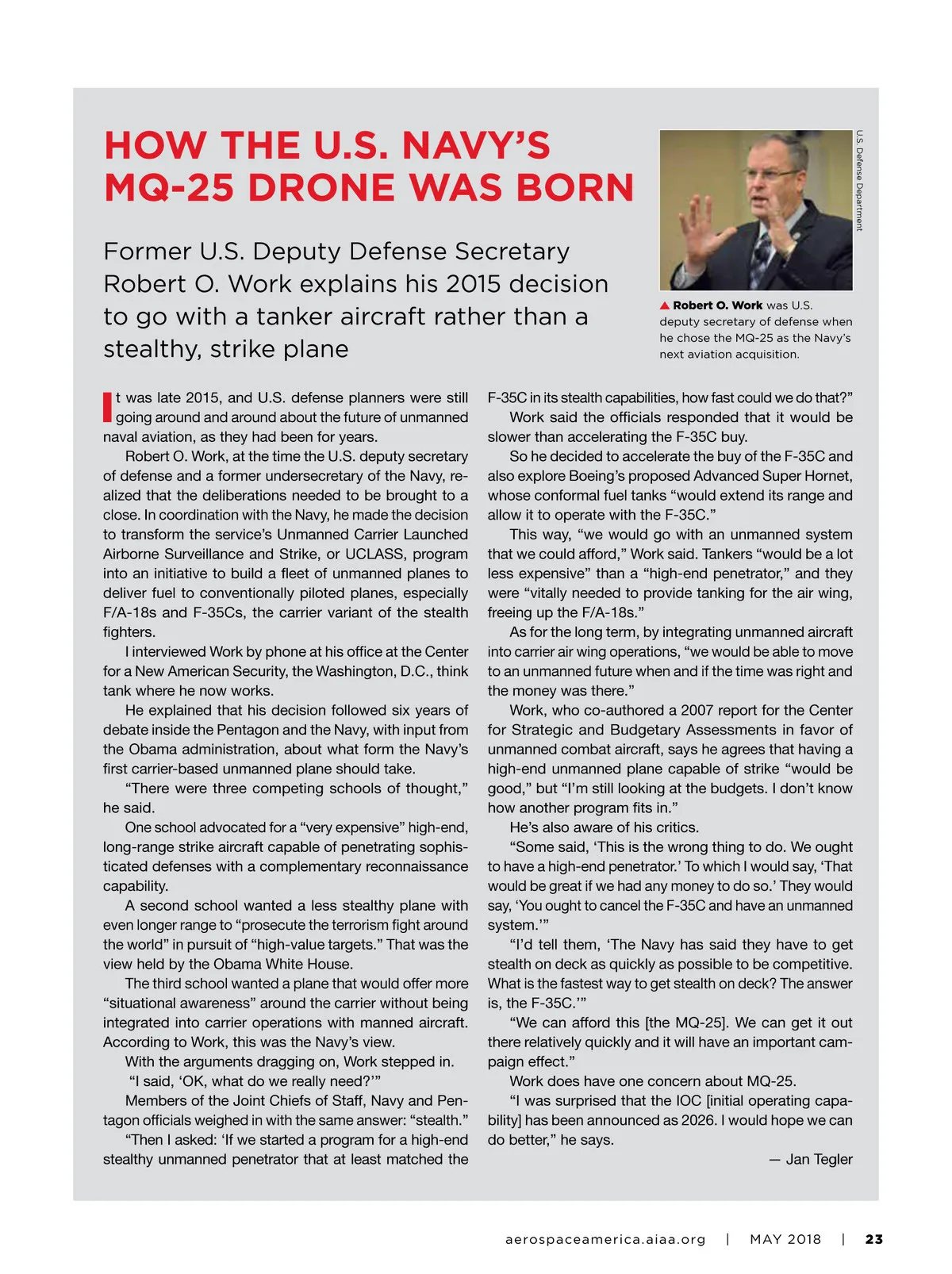 HOW THE U.S. NAVY'S MQ-25 DRONE WAS BORN

Former U.S. Deputy Defense Secretary Robert O. Work explains his 2015 decision to go with a tanker aircraft rather than a stealthy, strike plane

U.S. Defense Department

▲ Robert O. Work was U.S. deputy secretary of defense when he chose the MQ-25 as the Navy's next aviation acquisition.

It was late 2015, and U.S. defense planners were still going around and around about the future of unmanned naval aviation, as they had been for years.

Robert O. Work, at the time the U.S. deputy secretary of defense and a former undersecretary of the Navy, realized that the deliberations needed to be brought to a close. In coordination with the Navy, he made the decision to transform the service's Unmanned Carrier Launched Airborne Surveillance and Strike, or UCLASS, program into an initiative to build a fleet of unmanned planes to deliver fuel to conventionally piloted planes, especially F/A-18s and F-35Cs, the carrier variant of the stealth fighters.

I interviewed Work by phone at his office at the Center for a New American Security, the Washington, D.C., think tank where he now works.

He explained that his decision followed six years of debate inside the Pentagon and the Navy, with input from the Obama administration, about what form the Navy's first carrier-based unmanned plane should take.

"There were three competing schools of thought," he said.

One school advocated for a "very expensive" high-end, long-range strike aircraft capable of penetrating sophisticated defenses with a complementary reconnaissance capability.

A second school wanted a less stealthy plane with even longer range to "prosecute the terrorism fight around the world" in pursuit of "high-value targets." That was the view held by the Obama White House.

The third school wanted a plane that would offer more "situational awareness" around the carrier without being integrated into carrier operations with manned aircraft. According to Work, this was the Navy's view.

With the arguments dragging on, Work stepped in.

"I said, 'OK, what do we really need?'"

Members of the Joint Chiefs of Staff, Navy and Pentagon officials weighed in with the same answer: "stealth."

"Then I asked: 'If we started a program for a high-end stealthy unmanned penetrator that at least matched the F-35C in its stealth capabilities, how fast could we do that?"

Work said the officials responded that it would be slower than accelerating the F-35C buy.

So he decided to accelerate the buy of the F-35C and also explore Boeing's proposed Advanced Super Hornet, whose conformal fuel tanks "would extend its range and allow it to operate with the F-35C."

This way, "we would go with an unmanned system that we could afford," Work said. Tankers "would be a lot less expensive" than a "high-end penetrator," and they were "vitally needed to provide tanking for the air wing, freeing up the F/A-18s."

As for the long term, by integrating unmanned aircraft into carrier air wing operations, "we would be able to move to an unmanned future when and if the time was right and the money was there."

Work, who co-authored a 2007 report for the Center for Strategic and Budgetary Assessments in favor of unmanned combat aircraft, says he agrees that having a high-end unmanned plane capable of strike "would be good," but "I'm still looking at the budgets. I don't know how another program fits in."

He's also aware of his critics.

"Some said, 'This is the wrong thing to do. We ought to have a high-end penetrator.' To which I would say, 'That would be great if we had any money to do so.' They would say, 'You ought to cancel the F-35C and have an unmanned system.'"

"I'd tell them, 'The Navy has said they have to get stealth on deck as quickly as possible to be competitive. What is the fastest way to get stealth on deck? The answer is, the F-35C.'"

"We can afford this [the MQ-25]. We can get it out there relatively quickly and it will have an important campaign effect."

Work does have one concern about MQ-25.

"I was surprised that the IOC [initial operating capability] has been announced as 2026. I would hope we can do better," he says.

— Jan Tegler

aerospaceamerica.aiaa.org | MAY 2018 | 23